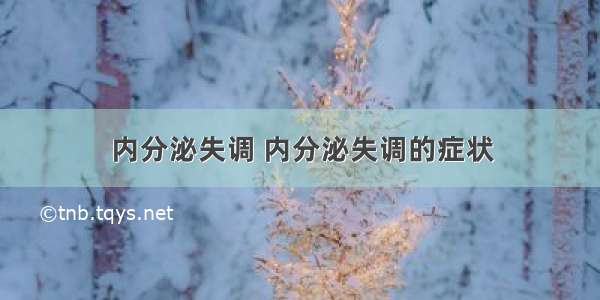 内分泌失调 内分泌失调的症状

©tnb.tqys.net